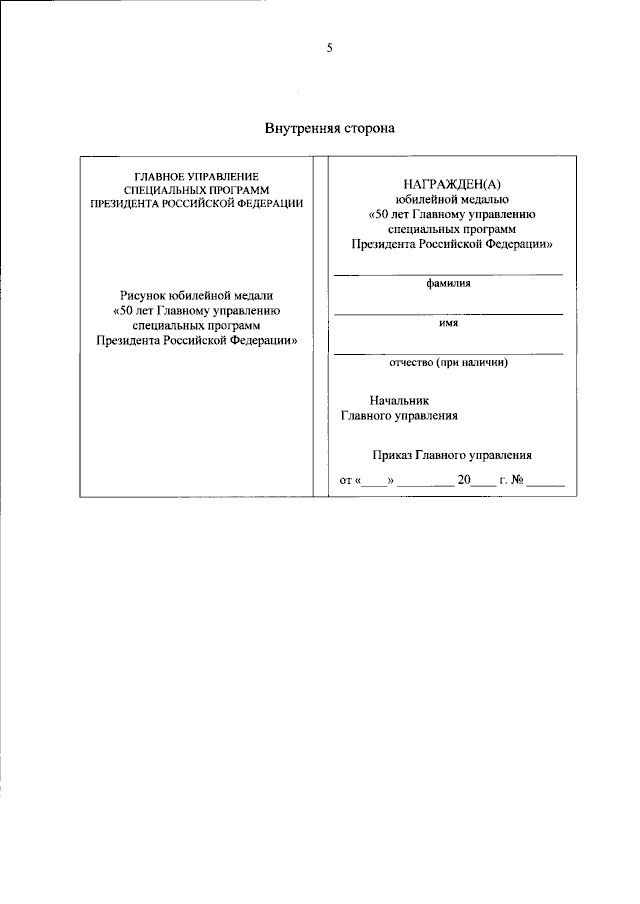 5

Внутренняя сторона

ГЛАВНОЕ УПРАВЛЕНИЕ СПЕЦИАЛЬНЫХ ПРОГРАММ ПРЕЗИДЕНТА РОССИЙСКОЙ ФЕДЕРАЦИИ

Рисунок юбилейной медали «50 лет Главному управлению специальных программ Президента Российской Федерации»

НАГРАЖДЕН(А)
юбилейной медалью
«50 лет Главному управлению специальных программ Президента Российской Федерации»

фамилия

имя

отчество (при наличии)

Начальник
Главного управления

Приказ Главного управления

от «____» ________ 20____ г. № ______